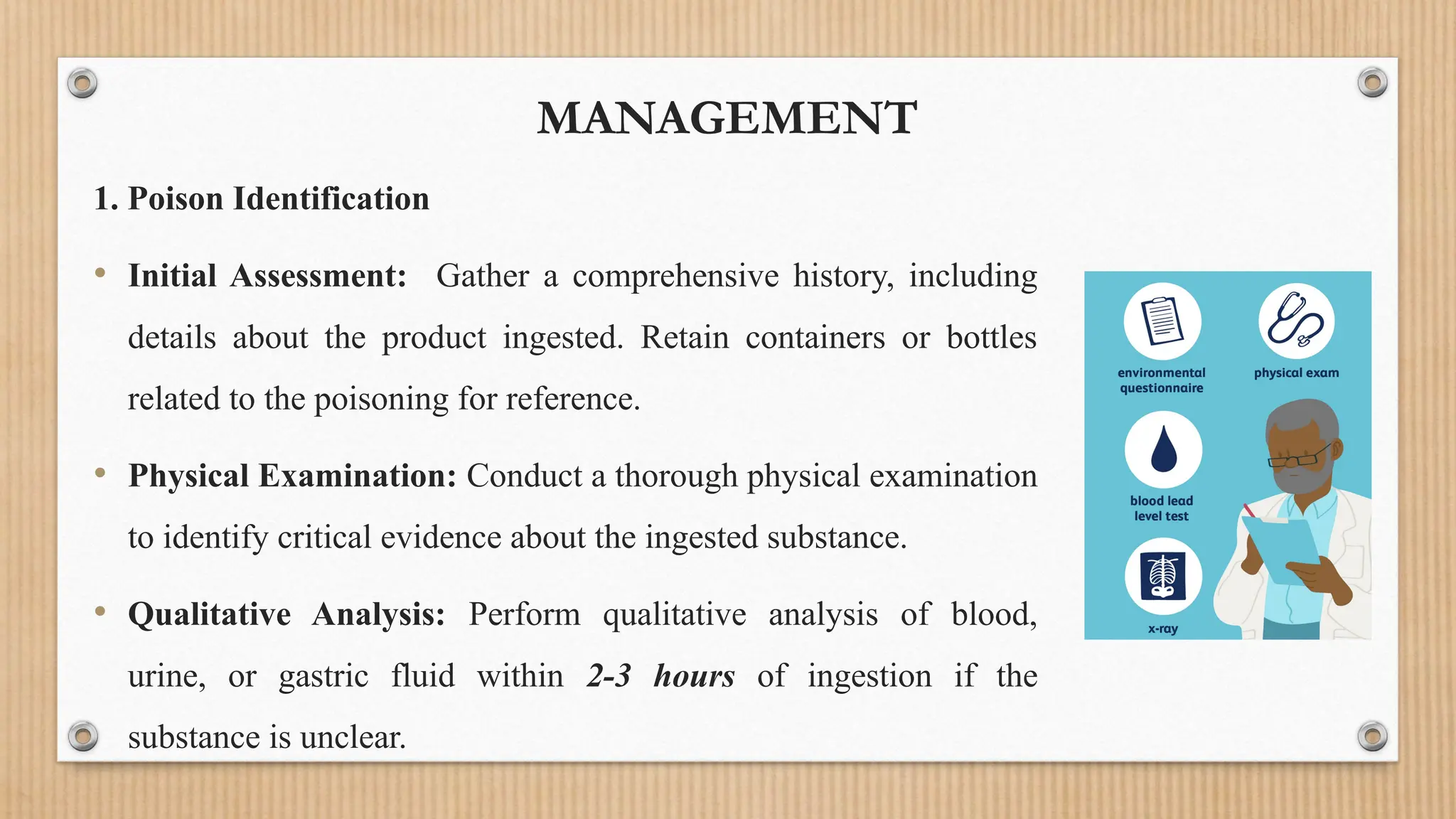 MANAGEMENT

1. Poison Identification

• Initial Assessment: Gather a comprehensive history, including details about the product ingested. Retain containers or bottles related to the poisoning for reference.

• Physical Examination: Conduct a thorough physical examination to identify critical evidence about the ingested substance.

• Qualitative Analysis: Perform qualitative analysis of blood, urine, or gastric fluid within 2-3 hours of ingestion if the substance is unclear.

environmental questionnaire

physical exam

blood lead level test

x-ray